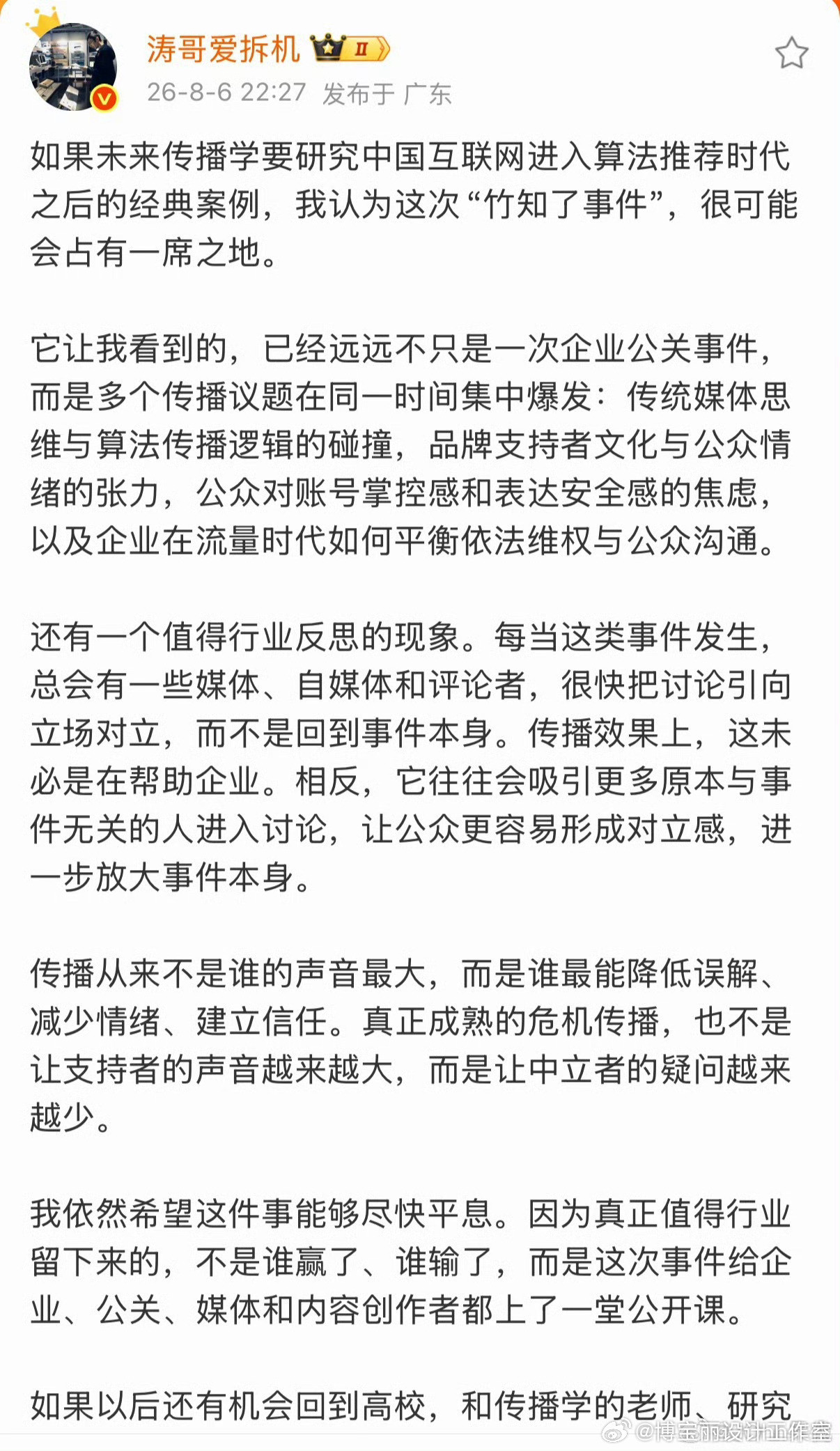 涛哥爱拆机 II
26-8-6 22:27 发布于 广东

如果未来传播学要研究中国互联网进入算法推荐时代之后的经典案例，我认为这次“竹知了事件”，很可能会占有一席之地。

它让我看到的，已经远远不只是一次企业公关事件，而是多个传播议题在同一时间集中爆发：传统媒体思维与算法传播逻辑的碰撞，品牌支持者文化与公众情绪的张力，公众对账号掌控感和表达安全感的焦虑，以及企业在流量时代如何平衡依法维权与公众沟通。

还有一个值得行业反思的现象。每当这类事件发生，总会有一些媒体、自媒体和评论者，很快把讨论引向立场对立，而不是回到事件本身。传播效果上，这未必是在帮助企业。相反，它往往会吸引更多原本与事件无关的人进入讨论，让公众更容易形成对立感，进一步放大事件本身。

传播从来不是谁的声音最大，而是谁最能降低误解、减少情绪、建立信任。真正成熟的危机传播，也不是让支持者的声音越来越大，而是让中立者的疑问越来越少。

我依然希望这件事能够尽快平息。因为真正值得行业留下来的，不是谁赢了、谁输了，而是这次事件给企业、公关、媒体和内容创作者都上了一堂公开课。

如果以后还有机会回到高校，和传播学的老师、研究

@博宝丽设计工作室